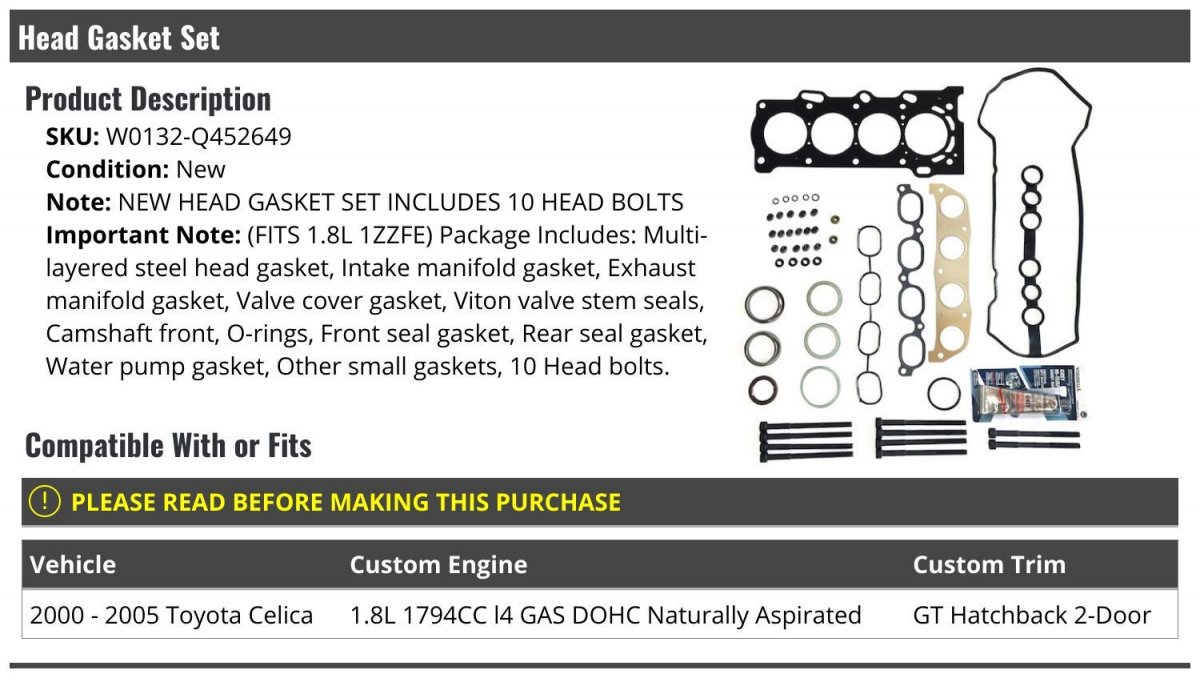 Head Gasket Set

Product Description

SKU: W0132-Q452649

Condition: New

Note: NEW HEAD GASKET SET INCLUDES 10 HEAD BOLTS

Important Note: (FITS 1.8L 1ZZFE) Package Includes: Multi-layered steel head gasket, Intake manifold gasket, Exhaust manifold gasket, Valve cover gasket, Viton valve stem seals, Camshaft front, O-rings, Front seal gasket, Rear seal gasket, Water pump gasket, Other small gaskets, 10 Head bolts.

Compatible With or Fits

! PLEASE READ BEFORE MAKING THIS PURCHASE

| Vehicle | Custom Engine | Custom Trim |
|---|---|---|
| 2000 - 2005 Toyota Celica | 1.8L 1794CC l4 GAS DOHC Naturally Aspirated | GT Hatchback 2-Door |